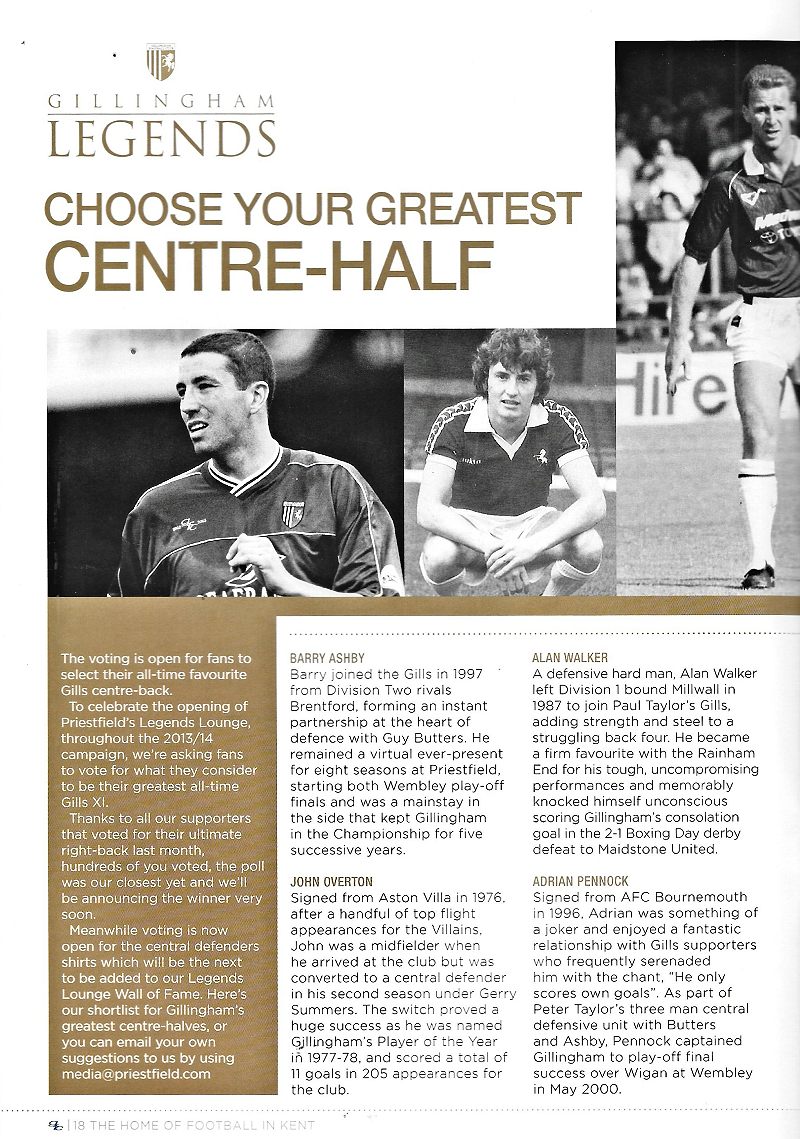 GILLINGHAM
LEGENDS

CHOOSE YOUR GREATEST
CENTRE-HALF

The voting is open for fans to select their all-time favourite Gills centre-back.

To celebrate the opening of Priestfield's Legends Lounge, throughout the 2013/14 campaign, we're asking fans to vote for what they consider to be their greatest all-time Gills XI.

Thanks to all our supporters that voted for their ultimate right-back last month, hundreds of you voted, the poll was our closest yet and we'll be announcing the winner very soon.

Meanwhile voting is now open for the central defenders shirts which will be the next to be added to our Legends Lounge Wall of Fame. Here's our shortlist for Gillingham's greatest centre-halves, or you can email your own suggestions to us by using media@priestfield.com

BARRY ASHBY
Barry joined the Gills in 1997 from Division Two rivals Brentford, forming an instant partnership at the heart of defence with Guy Butters. He remained a virtual ever-present for eight seasons at Priestfield, starting both Wembley play-off finals and was a mainstay in the side that kept Gillingham in the Championship for five successive years.

JOHN OVERTON
Signed from Aston Villa in 1976, after a handful of top flight appearances for the Villains, John was a midfielder when he arrived at the club but was converted to a central defender in his second season under Gerry Summers. The switch proved a huge success as he was named Gillingham's Player of the Year in 1977-78, and scored a total of 11 goals in 205 appearances for the club.

ALAN WALKER
A defensive hard man, Alan Walker left Division 1 bound Millwall in 1987 to join Paul Taylor's Gills, adding strength and steel to a struggling back four. He became a firm favourite with the Rainham End for his tough, uncompromising performances and memorably knocked himself unconscious scoring Gillingham's consolation goal in the 2-1 Boxing Day derby defeat to Maidstone United.

ADRIAN PENNOCK
Signed from AFC Bournemouth in 1996, Adrian was something of a joker and enjoyed a fantastic relationship with Gills supporters who frequently serenaded him with the chant, "He only scores own goals". As part of Peter Taylor's three man central defensive unit with Butters and Ashby, Pennock captained Gillingham to play-off final success over Wigan at Wembley in May 2000.

18 THE HOME OF FOOTBALL IN KENT